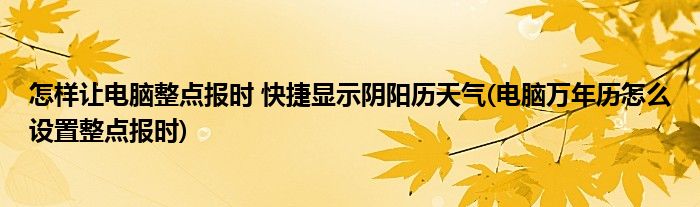 怎样让电脑整点报时 快捷显示阴阳历天气(电脑万年历怎么设置整点报时)